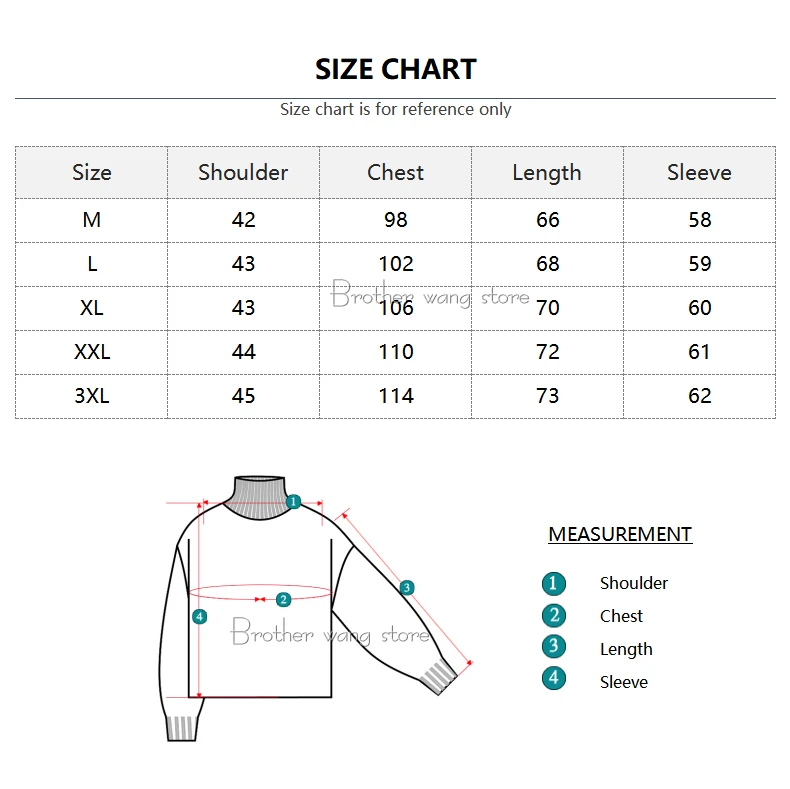 SIZE CHART

Size chart is for reference only

| Size | Shoulder | Chest | Length | Sleeve |
|---|---|---|---|---|
| M | 42 | 98 | 66 | 58 |
| L | 43 | 102 | 68 | 59 |
| XL | 43 | 106 | 70 | 60 |
| XXL | 44 | 110 | 72 | 61 |
| 3XL | 45 | 114 | 73 | 62 |

Brother wang store

1
2
3
4

Brother wang store

MEASUREMENT

1 Shoulder
2 Chest
3 Length
4 Sleeve